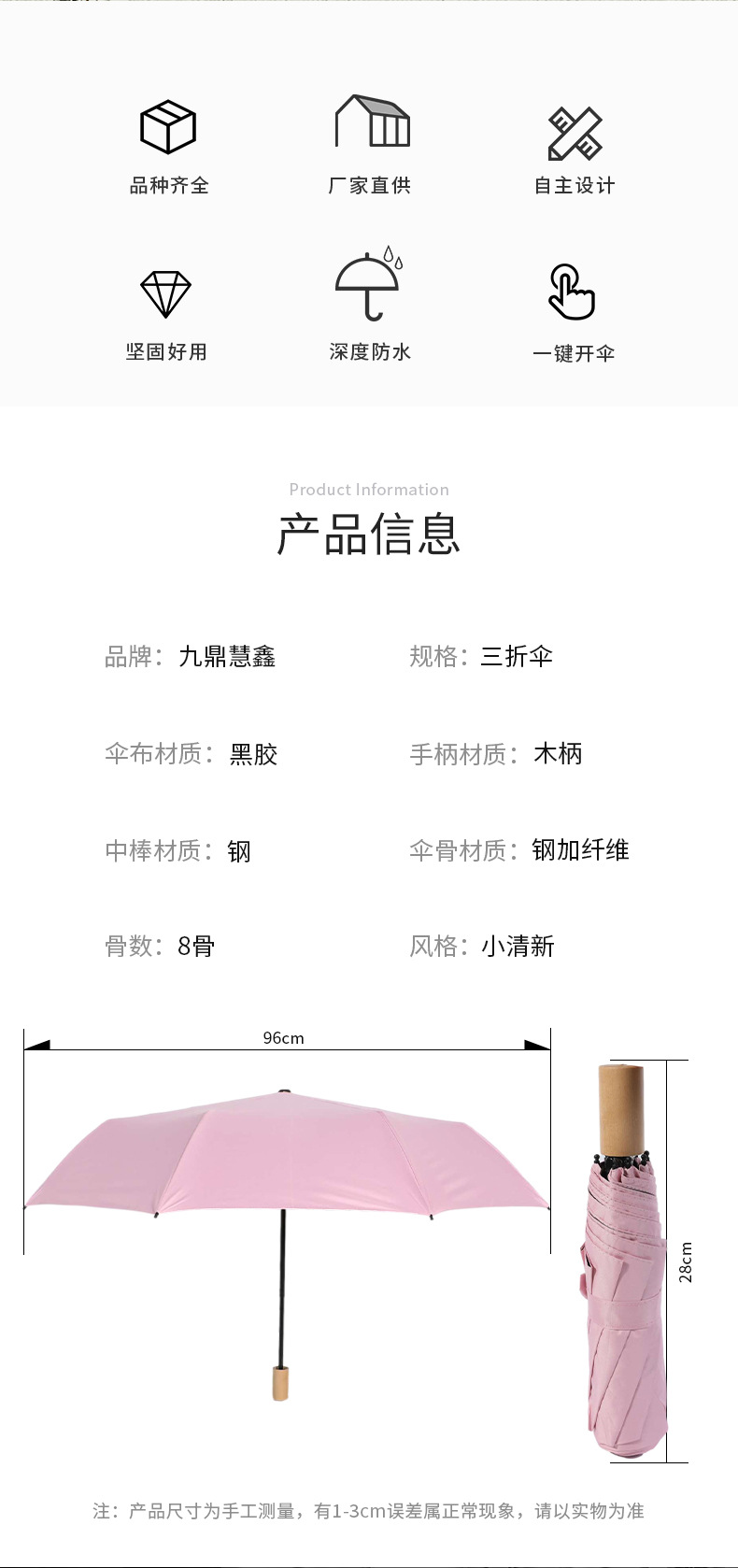 品种齐全

厂家直供

自主设计

坚固好用

深度防水

一键开伞

Product Information

产品信息

品牌：九鼎慧鑫

规格：三折伞

伞布材质：黑胶

手柄材质：木柄

中棒材质：钢

伞骨材质：钢加纤维

骨数：8骨

风格：小清新

96cm

28cm

注：产品尺寸为手工测量，有1-3cm误差属正常现象，请以实物为准